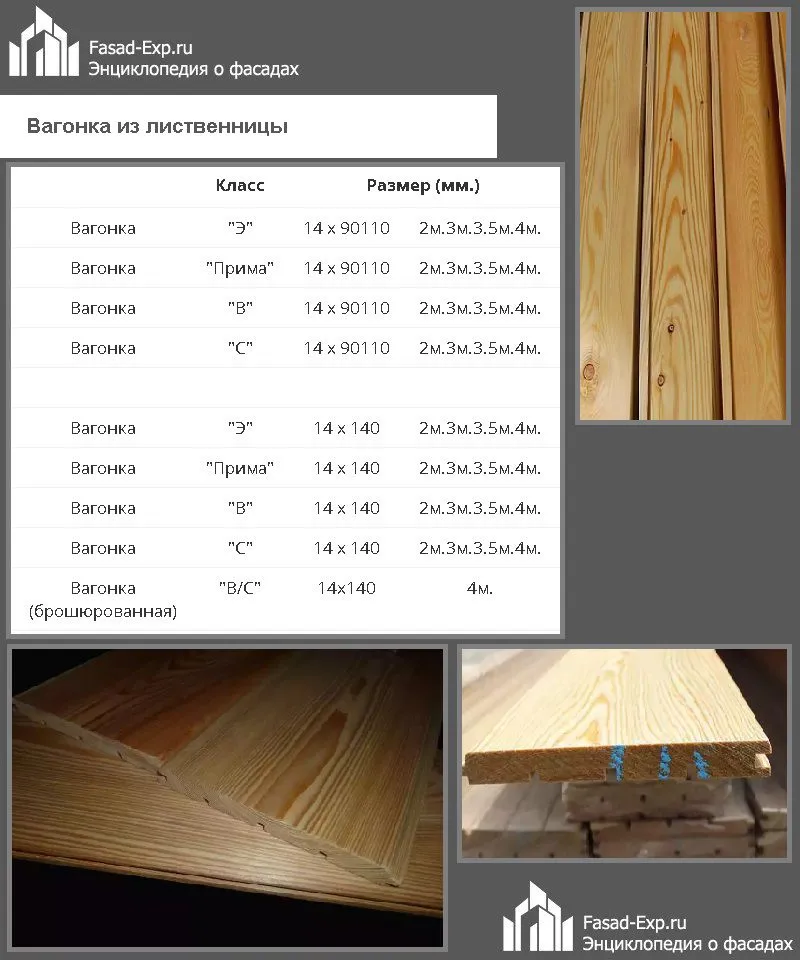 Fasad-Exp.ru
Энциклопедия о фасадах

Вагонка из лиственницы

| | Класс | Размер (мм.) | |
|---|---|---|---|
| Вагонка | "Э" | 14 x 90110 | 2м.3м.3.5м.4м. |
| Вагонка | "Прима" | 14 x 90110 | 2м.3м.3.5м.4м. |
| Вагонка | "В" | 14 x 90110 | 2м.3м.3.5м.4м. |
| Вагонка | "С" | 14 x 90110 | 2м.3м.3.5м.4м. |
| | | | |
| Вагонка | "Э" | 14 x 140 | 2м.3м.3.5м.4м. |
| Вагонка | "Прима" | 14 x 140 | 2м.3м.3.5м.4м. |
| Вагонка | "В" | 14 x 140 | 2м.3м.3.5м.4м. |
| Вагонка | "С" | 14 x 140 | 2м.3м.3.5м.4м. |
| Вагонка (брошюрованная) | "В/С" | 14x140 | 4м. |

Fasad-Exp.ru
Энциклопедия о фасадах